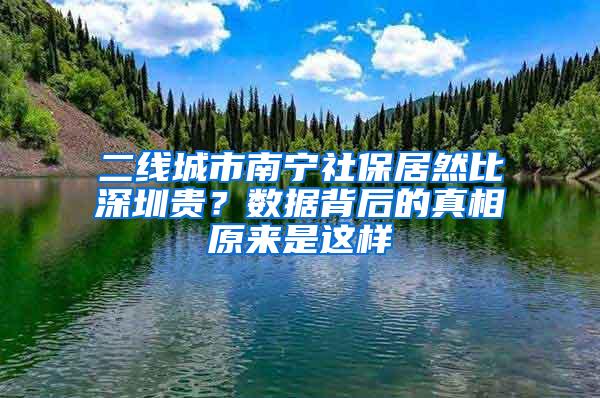 二线城市南宁社保居然比深圳贵？数据背后的真相原来是这样